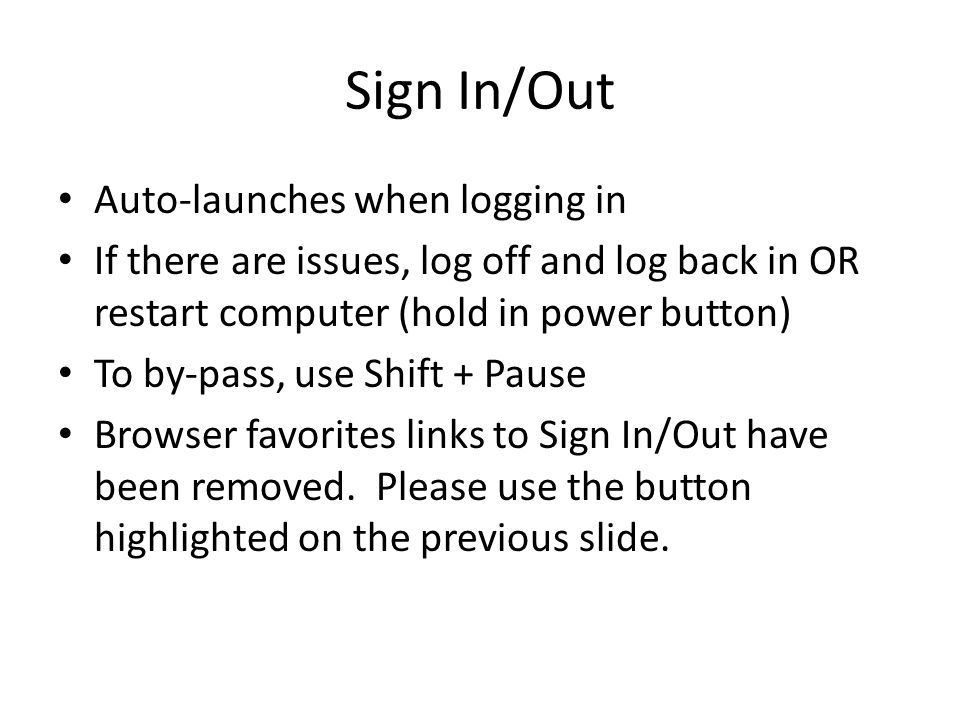 Sign In/Out

• Auto-launches when logging in
• If there are issues, log off and log back in OR restart computer (hold in power button)
• To by-pass, use Shift + Pause
• Browser favorites links to Sign In/Out have been removed.  Please use the button highlighted on the previous slide.